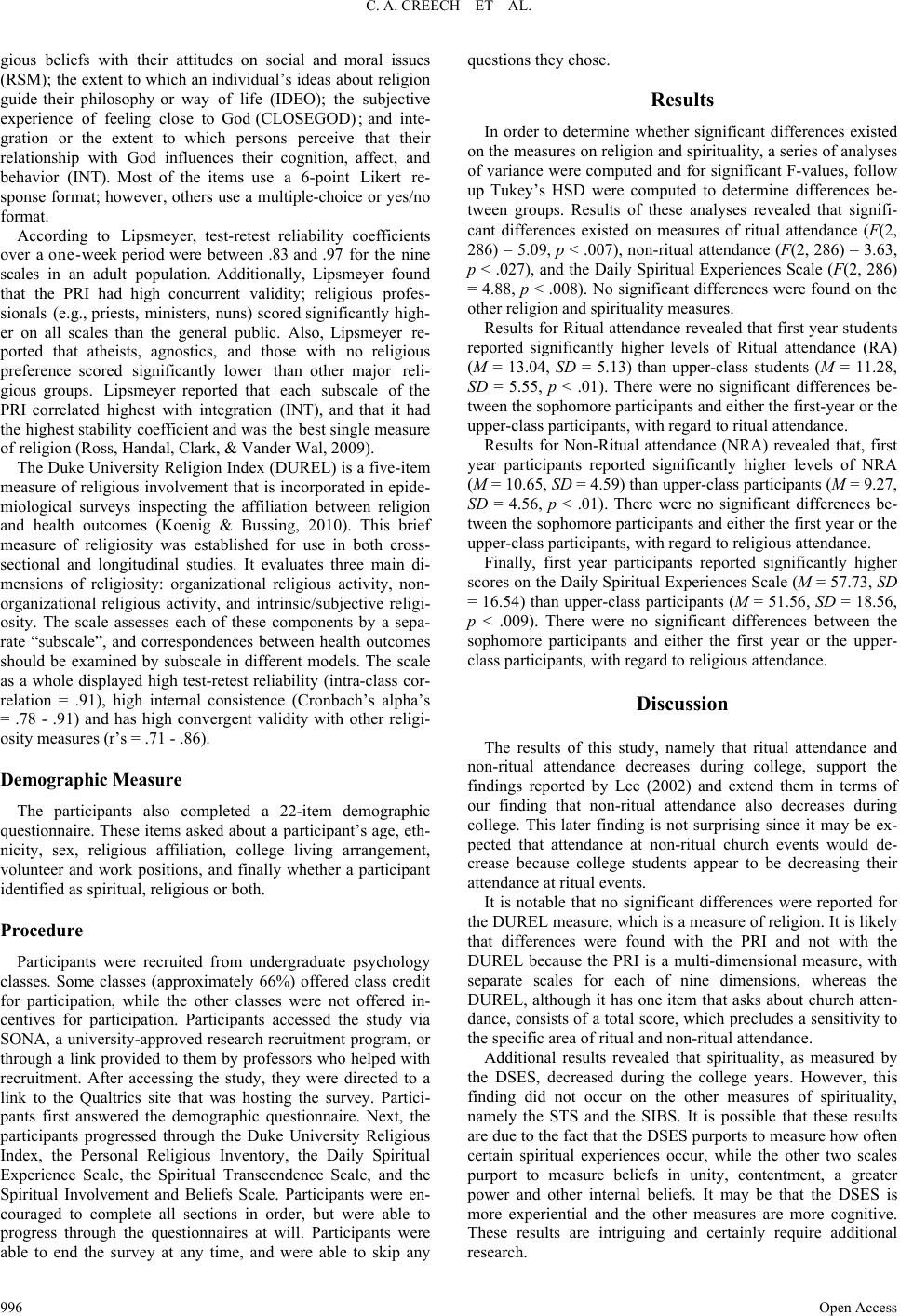 C. A. CREECH ET AL.

gious beliefs with their attitudes on social and moral issues (RSM); the extent to which an individual's ideas about religion guide their philosophy or way of life (IDEO); the subjective experience of feeling close to God (CLOSEGOD); and integration or the extent to which persons perceive that their relationship with God influences their cognition, affect, and behavior (INT). Most of the items use a 6-point Likert response format; however, others use a multiple-choice or yes/no format.

According to Lipsmeyer, test-retest reliability coefficients over a one-week period were between .83 and .97 for the nine scales in an adult population. Additionally, Lipsmeyer found that the PRI had high concurrent validity; religious professionals (e.g., priests, ministers, nuns) scored significantly higher on all scales than the general public. Also, Lipsmeyer reported that atheists, agnostics, and those with no religious preference scored significantly lower than other major religious groups. Lipsmeyer reported that each subscale of the PRI correlated highest with integration (INT), and that it had the highest stability coefficient and was the best single measure of religion (Ross, Handal, Clark, & Vander Wal, 2009).

The Duke University Religion Index (DUREL) is a five-item measure of religious involvement that is incorporated in epidemiological surveys inspecting the affiliation between religion and health outcomes (Koenig & Bussing, 2010). This brief measure of religiosity was established for use in both cross-sectional and longitudinal studies. It evaluates three main dimensions of religiosity: organizational religious activity, non-organizational religious activity, and intrinsic/subjective religiosity. The scale assesses each of these components by a separate "subscale", and correspondences between health outcomes should be examined by subscale in different models. The scale as a whole displayed high test-retest reliability (intra-class correlation = .91), high internal consistence (Cronbach's alpha's = .78 - .91) and has high convergent validity with other religiosity measures (r's = .71 - .86).

Demographic Measure

The participants also completed a 22-item demographic questionnaire. These items asked about a participant's age, ethnicity, sex, religious affiliation, college living arrangement, volunteer and work positions, and finally whether a participant identified as spiritual, religious or both.

Procedure

Participants were recruited from undergraduate psychology classes. Some classes (approximately 66%) offered class credit for participation, while the other classes were not offered incentives for participation. Participants accessed the study via SONA, a university-approved research recruitment program, or through a link provided to them by professors who helped with recruitment. After accessing the study, they were directed to a link to the Qualtrics site that was hosting the survey. Participants first answered the demographic questionnaire. Next, the participants progressed through the Duke University Religious Index, the Personal Religious Inventory, the Daily Spiritual Experience Scale, the Spiritual Transcendence Scale, and the Spiritual Involvement and Beliefs Scale. Participants were encouraged to complete all sections in order, but were able to progress through the questionnaires at will. Participants were able to end the survey at any time, and were able to skip any questions they chose.

Results

In order to determine whether significant differences existed on the measures on religion and spirituality, a series of analyses of variance were computed and for significant F-values, follow up Tukey's HSD were computed to determine differences between groups. Results of these analyses revealed that significant differences existed on measures of ritual attendance ($F$(2, 286) = 5.09, $p$ < .007), non-ritual attendance ($F$(2, 286) = 3.63, $p$ < .027), and the Daily Spiritual Experiences Scale ($F$(2, 286) = 4.88, $p$ < .008). No significant differences were found on the other religion and spirituality measures.

Results for Ritual attendance revealed that first year students reported significantly higher levels of Ritual attendance (RA) ($M$ = 13.04, $SD$ = 5.13) than upper-class students ($M$ = 11.28, $SD$ = 5.55, $p$ < .01). There were no significant differences between the sophomore participants and either the first-year or the upper-class participants, with regard to ritual attendance.

Results for Non-Ritual attendance (NRA) revealed that, first year participants reported significantly higher levels of NRA ($M$ = 10.65, $SD$ = 4.59) than upper-class participants ($M$ = 9.27, $SD$ = 4.56, $p$ < .01). There were no significant differences between the sophomore participants and either the first year or the upper-class participants, with regard to religious attendance.

Finally, first year participants reported significantly higher scores on the Daily Spiritual Experiences Scale ($M$ = 57.73, $SD$ = 16.54) than upper-class participants ($M$ = 51.56, $SD$ = 18.56, $p$ < .009). There were no significant differences between the sophomore participants and either the first year or the upper-class participants, with regard to religious attendance.

Discussion

The results of this study, namely that ritual attendance and non-ritual attendance decreases during college, support the findings reported by Lee (2002) and extend them in terms of our finding that non-ritual attendance also decreases during college. This later finding is not surprising since it may be expected that attendance at non-ritual church events would decrease because college students appear to be decreasing their attendance at ritual events.

It is notable that no significant differences were reported for the DUREL measure, which is a measure of religion. It is likely that differences were found with the PRI and not with the DUREL because the PRI is a multi-dimensional measure, with separate scales for each of nine dimensions, whereas the DUREL, although it has one item that asks about church attendance, consists of a total score, which precludes a sensitivity to the specific area of ritual and non-ritual attendance.

Additional results revealed that spirituality, as measured by the DSES, decreased during the college years. However, this finding did not occur on the other measures of spirituality, namely the STS and the SIBS. It is possible that these results are due to the fact that the DSES purports to measure how often certain spiritual experiences occur, while the other two scales purport to measure beliefs in unity, contentment, a greater power and other internal beliefs. It may be that the DSES is more experiential and the other measures are more cognitive. These results are intriguing and certainly require additional research.

996 Open Access